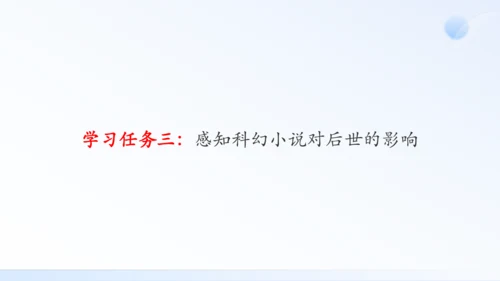 学习任务三：感知科幻小说对后世的影响